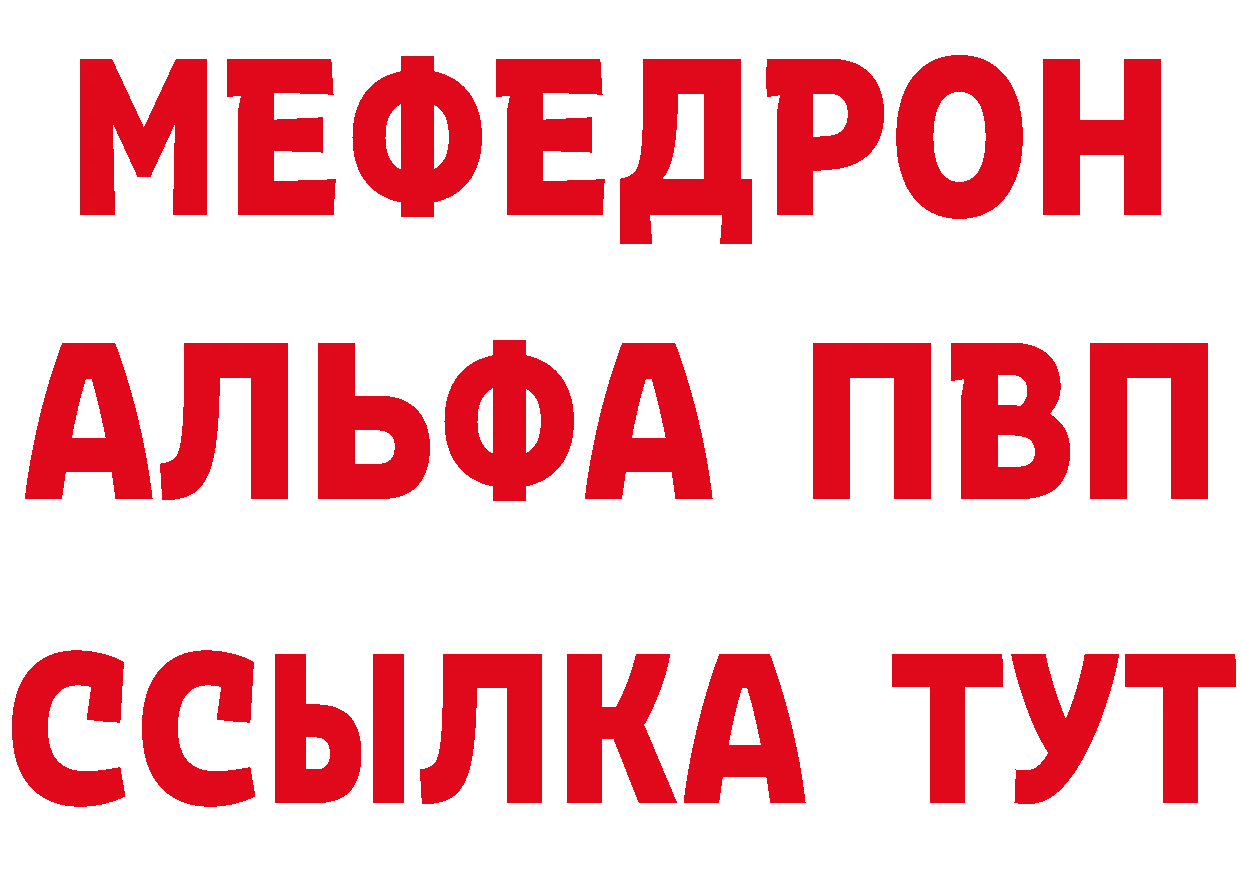 МЕФЕДРОН

АЛЬФА ПВП

ССЫЛКА ТУТ